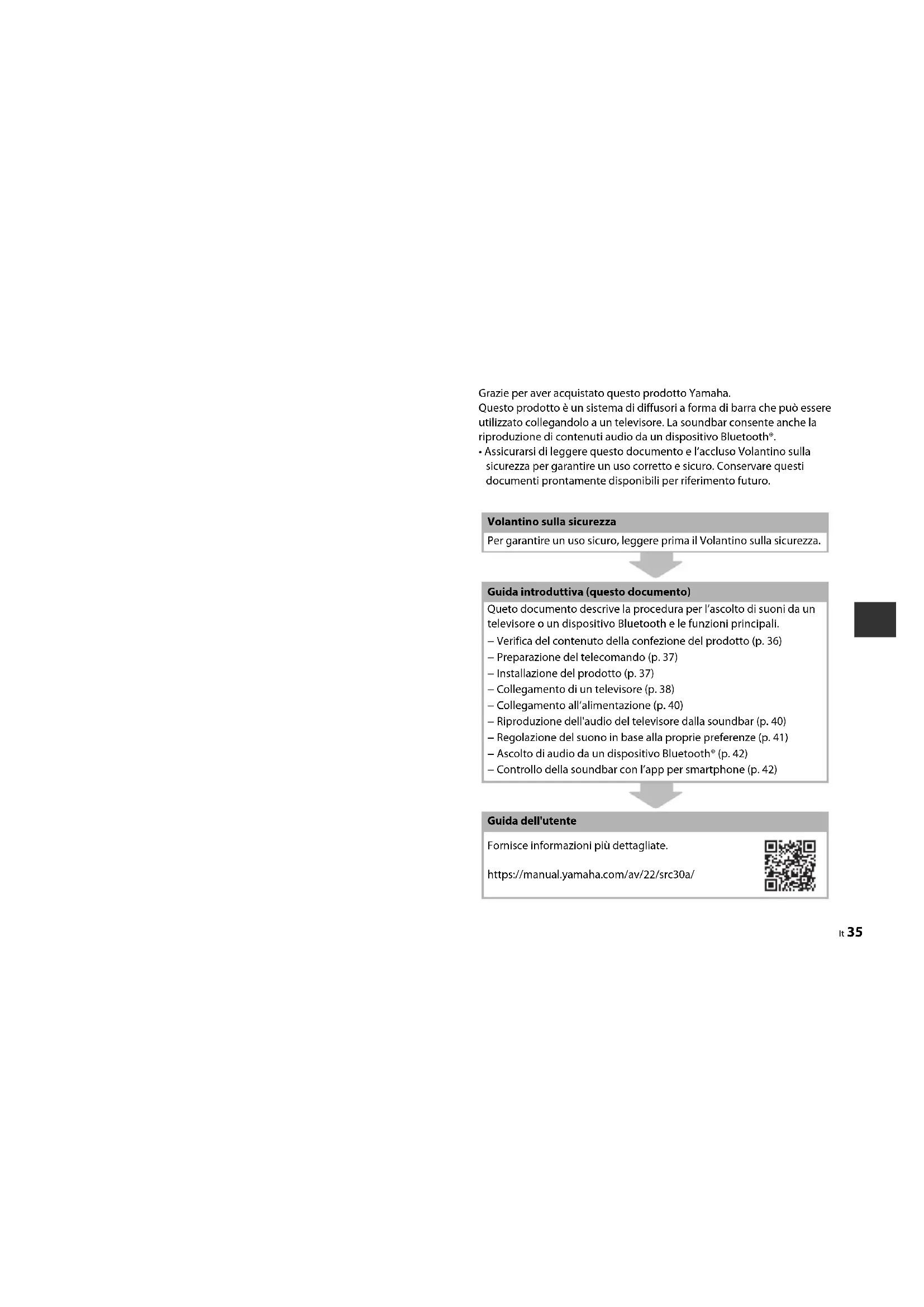 Grazie per aver acquistato questo prodotto Yamaha.
Questo prodotto è un sistema di diffusori a forma di barra che può essere utilizzato collegandolo a un televisore. La soundbar consente anche la riproduzione di contenuti audio da un dispositivo Bluetooth®.

• Assicurarsi di leggere questo documento e l'accluso Volantino sulla sicurezza per garantire un uso corretto e sicuro. Conservare questi documenti prontamente disponibili per riferimento futuro.

Volantino sulla sicurezza

Per garantire un uso sicuro, leggere prima il Volantino sulla sicurezza.

Guida introduttiva (questo documento)

Queto documento descrive la procedura per l'ascolto di suoni da un televisore o un dispositivo Bluetooth e le funzioni principali.

– Verifica del contenuto della confezione del prodotto (p. 36)
– Preparazione del telecomando (p. 37)
– Installazione del prodotto (p. 37)
– Collegamento di un televisore (p. 38)
– Collegamento all'alimentazione (p. 40)
– Riproduzione dell'audio del televisore dalla soundbar (p. 40)
– Regolazione del suono in base alla proprie preferenze (p. 41)
– Ascolto di audio da un dispositivo Bluetooth® (p. 42)
– Controllo della soundbar con l'app per smartphone (p. 42)

Guida dell'utente

Fornisce informazioni più dettagliate.

https://manual.yamaha.com/av/22/src30a/

It 35